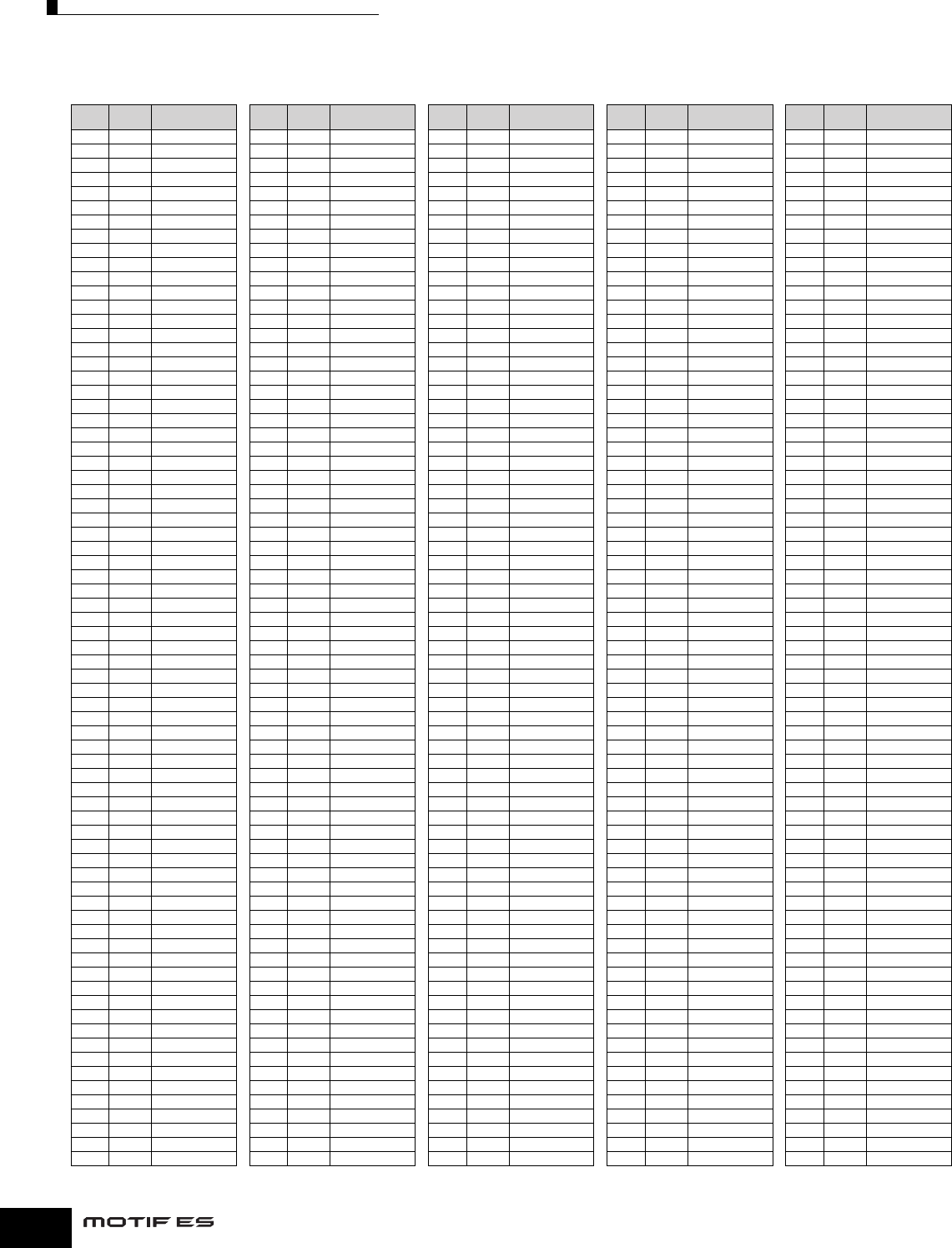 MOTIF ES